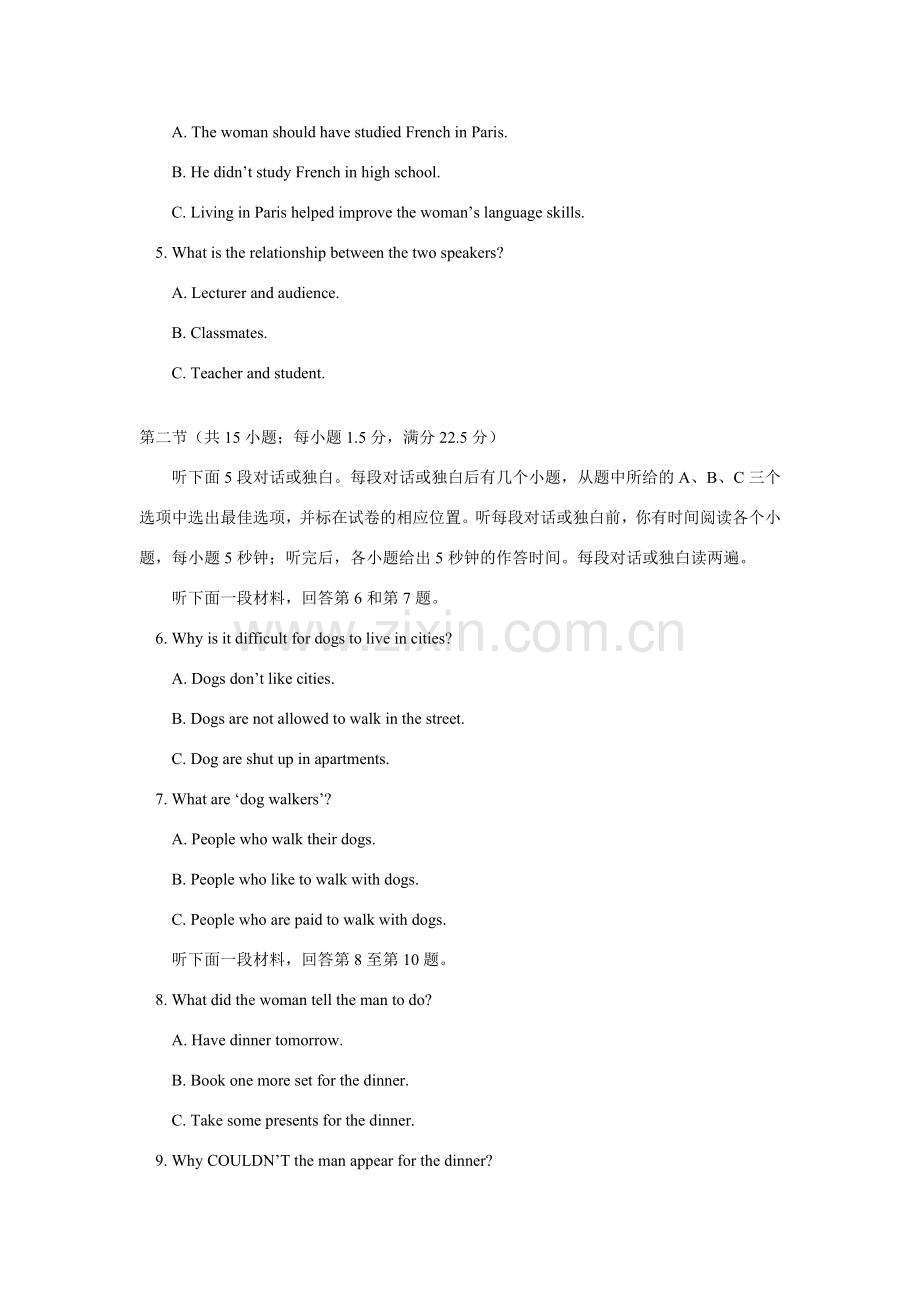 A. The woman should have studied French in Paris.

B. He didn't study French in high school.

C. Living in Paris helped improve the woman's language skills.

5. What is the relationship between the two speakers?

A. Lecturer and audience.

B. Classmates.

C. Teacher and student.

第二节（共15小题；每小题1.5分，满分22.5分）

听下面5段对话或独白。每段对话或独白后有几个小题，从题中所给的A、B、C三个选项中选出最佳选项，并标在试卷的相应位置。听每段对话或独白前，你有时间阅读各个小题，每小题5秒钟；听完后，各小题给出5秒钟的作答时间。每段对话或独白读两遍。

听下面一段材料，回答第6和第7题。

6. Why is it difficult for dogs to live in cities?

A. Dogs don't like cities.

B. Dogs are not allowed to walk in the street.

C. Dog are shut up in apartments.

7. What are 'dog walkers'?

A. People who walk their dogs.

B. People who like to walk with dogs.

C. People who are paid to walk with dogs.

听下面一段材料，回答第8至第10题。

8. What did the woman tell the man to do?

A. Have dinner tomorrow.

B. Book one more set for the dinner.

C. Take some presents for the dinner.

9. Why COULDN'T the man appear for the dinner?

www.zixin.com.cn